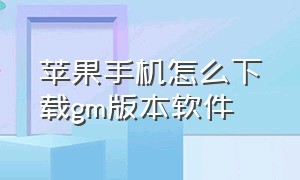 苹果手机怎么下载gm版本软件